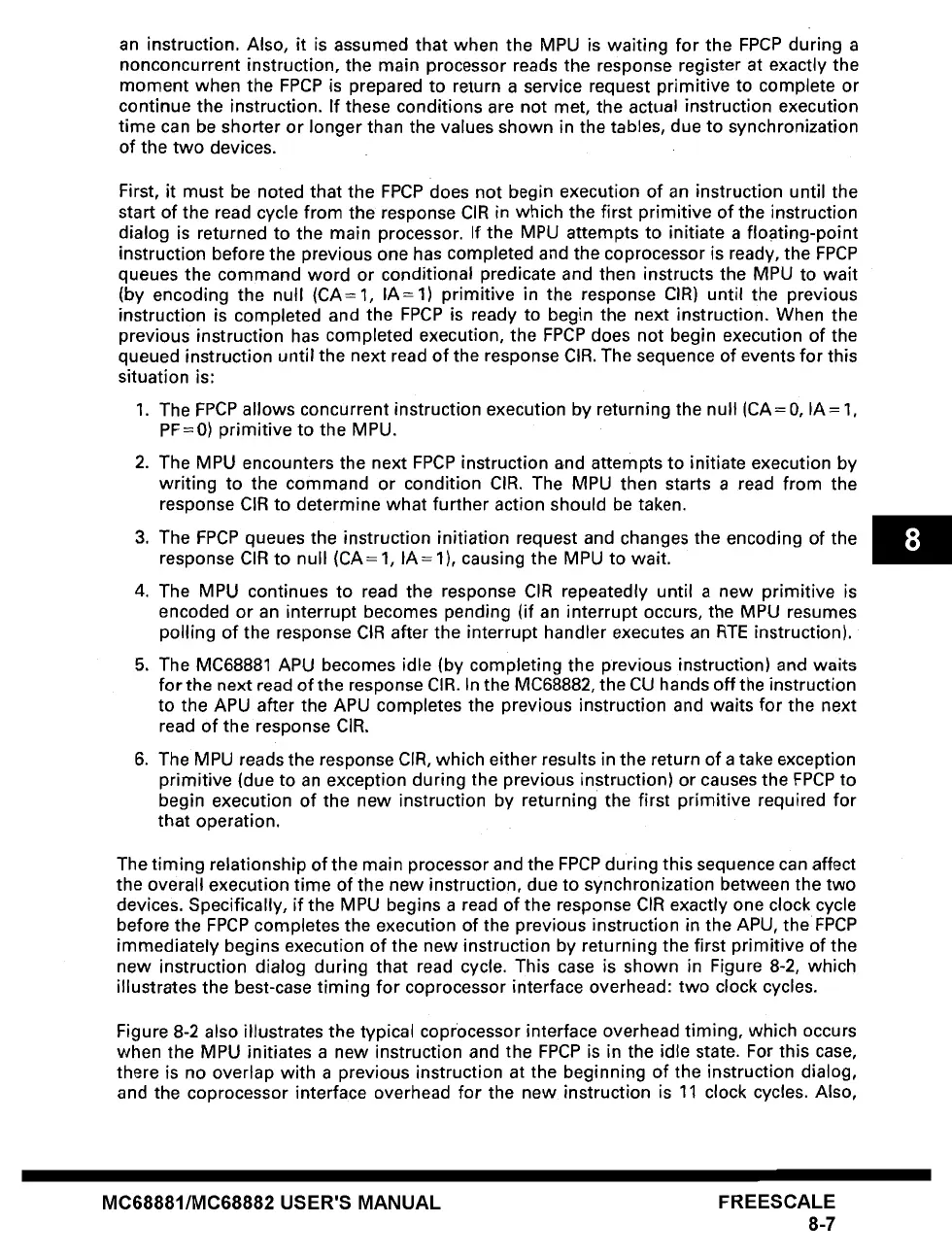 an instruction. Also, it is assumed that when the MPU is waiting for the FPCP during a nonconcurrent instruction, the main processor reads the response register at exactly the moment when the FPCP is prepared to return a service request primitive to complete or continue the instruction. If these conditions are not met, the actual instruction execution time can be shorter or longer than the values shown in the tables, due to synchronization of the two devices.

First, it must be noted that the FPCP does not begin execution of an instruction until the start of the read cycle from the response CIR in which the first primitive of the instruction dialog is returned to the main processor. If the MPU attempts to initiate a floating-point instruction before the previous one has completed and the coprocessor is ready, the FPCP queues the command word or conditional predicate and then instructs the MPU to wait (by encoding the null (CA=1, IA=1) primitive in the response CIR) until the previous instruction is completed and the FPCP is ready to begin the next instruction. When the previous instruction has completed execution, the FPCP does not begin execution of the queued instruction until the next read of the response CIR. The sequence of events for this situation is:

1. The FPCP allows concurrent instruction execution by returning the null (CA=0, IA=1, PF=0) primitive to the MPU.

2. The MPU encounters the next FPCP instruction and attempts to initiate execution by writing to the command or condition CIR. The MPU then starts a read from the response CIR to determine what further action should be taken.

3. The FPCP queues the instruction initiation request and changes the encoding of the response CIR to null (CA=1, IA=1), causing the MPU to wait.

4. The MPU continues to read the response CIR repeatedly until a new primitive is encoded or an interrupt becomes pending (if an interrupt occurs, the MPU resumes polling of the response CIR after the interrupt handler executes an RTE instruction).

5. The MC68881 APU becomes idle (by completing the previous instruction) and waits for the next read of the response CIR. In the MC68882, the CU hands off the instruction to the APU after the APU completes the previous instruction and waits for the next read of the response CIR.

6. The MPU reads the response CIR, which either results in the return of a take exception primitive (due to an exception during the previous instruction) or causes the FPCP to begin execution of the new instruction by returning the first primitive required for that operation.

The timing relationship of the main processor and the FPCP during this sequence can affect the overall execution time of the new instruction, due to synchronization between the two devices. Specifically, if the MPU begins a read of the response CIR exactly one clock cycle before the FPCP completes the execution of the previous instruction in the APU, the FPCP immediately begins execution of the new instruction by returning the first primitive of the new instruction dialog during that read cycle. This case is shown in Figure 8-2, which illustrates the best-case timing for coprocessor interface overhead: two clock cycles.

Figure 8-2 also illustrates the typical coprocessor interface overhead timing, which occurs when the MPU initiates a new instruction and the FPCP is in the idle state. For this case, there is no overlap with a previous instruction at the beginning of the instruction dialog, and the coprocessor interface overhead for the new instruction is 11 clock cycles. Also,

8

MC68881/MC68882 USER'S MANUAL

FREESCALE
8-7